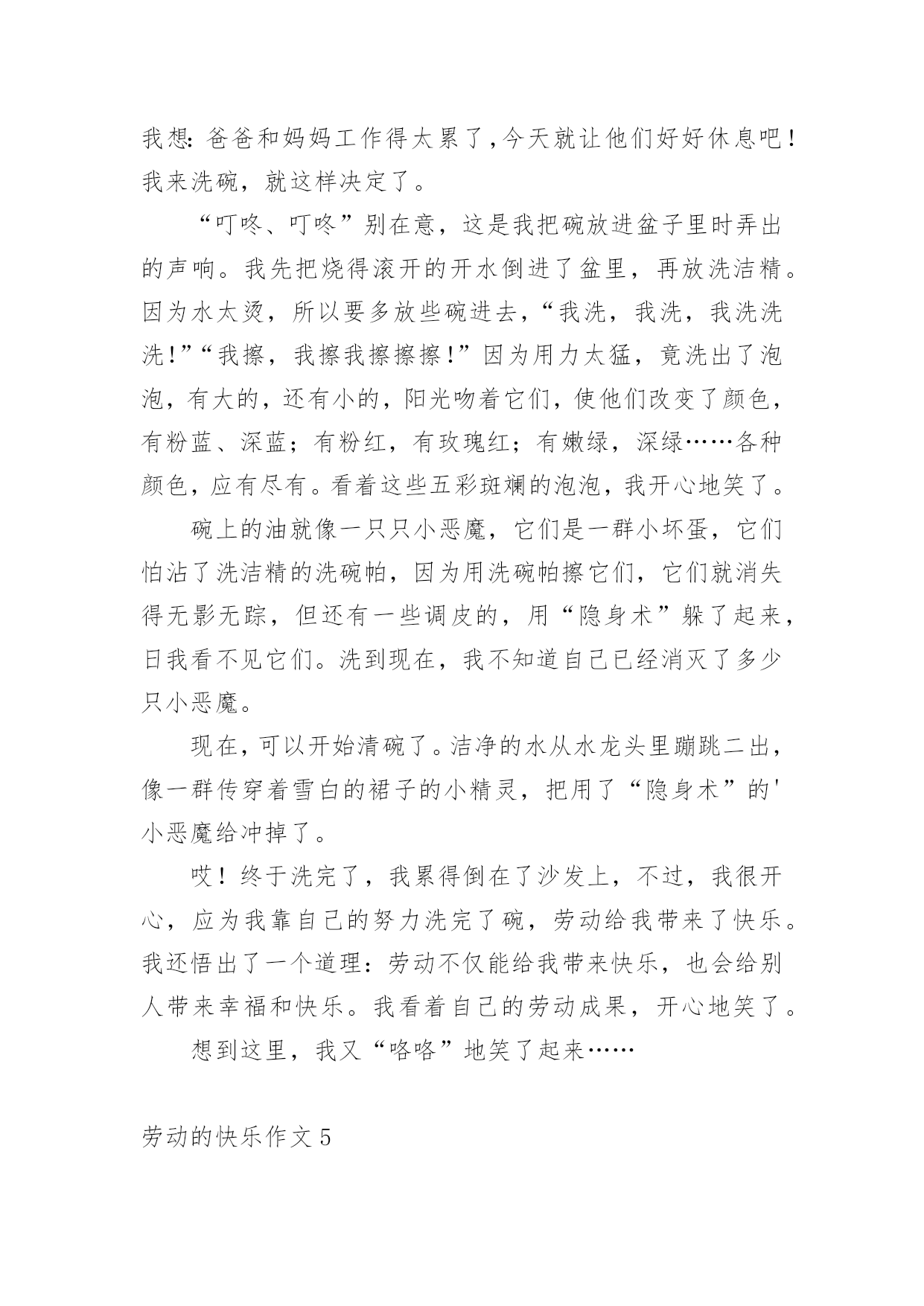 我想：爸爸和妈妈工作得太累了，今天就让他们好好休息吧！我来洗碗，就这样决定了。

“叮咚、叮咚”别在意，这是我把碗放进盆子里时弄出的声响。我先把烧得滚开的开水倒进了盆里，再放洗洁精。因为水太烫，所以要多放些碗进去，“我洗，我洗，我洗洗洗！”“我擦，我擦我擦擦擦！”因为用力太猛，竟洗出了泡泡，有大的，还有小的，阳光吻着它们，使他们改变了颜色，有粉蓝、深蓝；有粉红，有玫瑰红；有嫩绿，深绿……各种颜色，应有尽有。看着这些五彩斑斓的泡泡，我开心地笑了。

碗上的油就像一只只小恶魔，它们是一群小坏蛋，它们怕沾了洗洁精的洗碗帕，因为用洗碗帕擦它们，它们就消失得无影无踪，但还有一些调皮的，用“隐身术”躲了起来，日我看不见它们。洗到现在，我不知道自己已经消灭了多少只小恶魔。

现在，可以开始清碗了。洁净的水从水龙头里蹦跳二出，像一群传穿着雪白的裙子的小精灵，把用了“隐身术”的'小恶魔给冲掉了。

哎！终于洗完了，我累得倒在了沙发上，不过，我很开心，应为我靠自己的努力洗完了碗，劳动给我带来了快乐。我还悟出了一个道理：劳动不仅能给我带来快乐，也会给别人带来幸福和快乐。我看着自己的劳动成果，开心地笑了。

想到这里，我又“咯咯”地笑了起来……

劳动的快乐作文 5